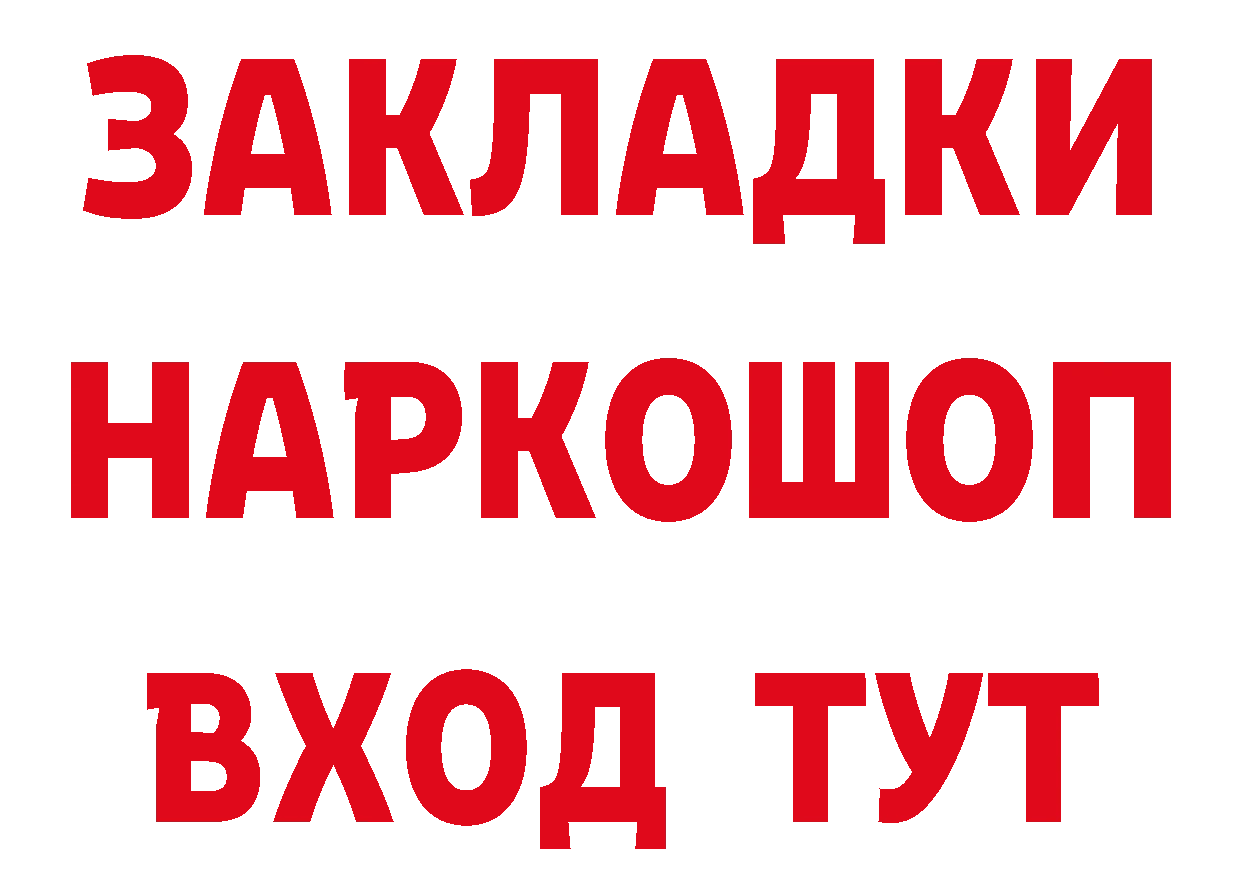 ЗАКЛАДКИ
НАРКОШОП
ВХОД ТУТ